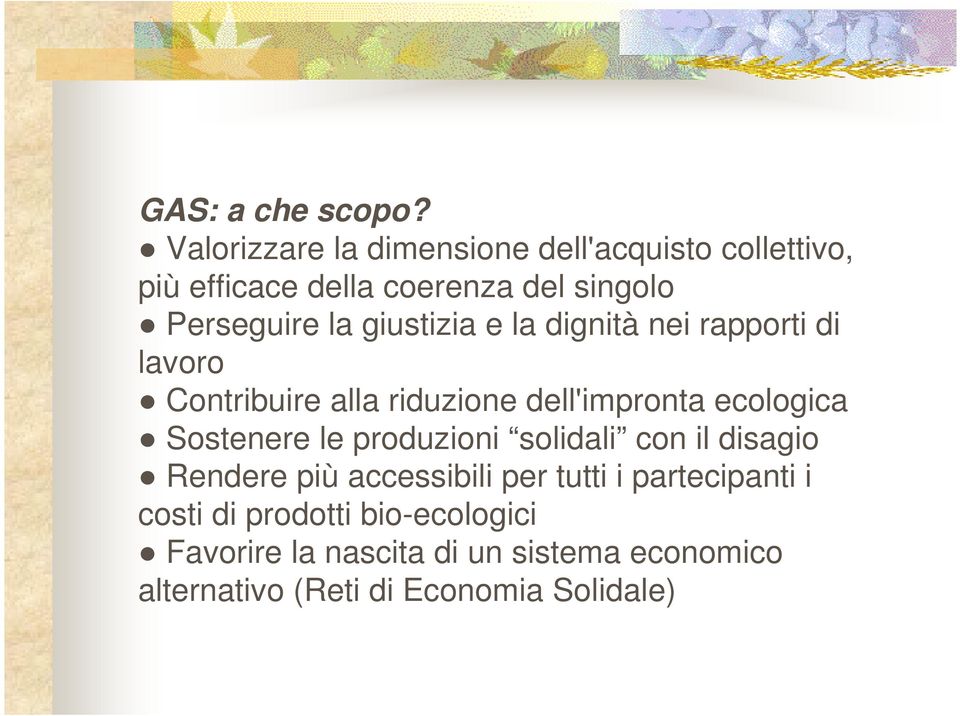 GAS: a che scopo?
● Valorizzare la dimensione dell'acquisto collettivo, più efficace della coerenza del singolo
● Perseguire la giustizia e la dignità nei rapporti di lavoro
● Contribuire alla riduzione dell'impronta ecologica
● Sostenere le produzioni “solidali” con il disagio
● Rendere più accessibili per tutti i partecipanti i costi di prodotti bio-ecologici
● Favorire la nascita di un sistema economico alternativo (Reti di Economia Solidale)